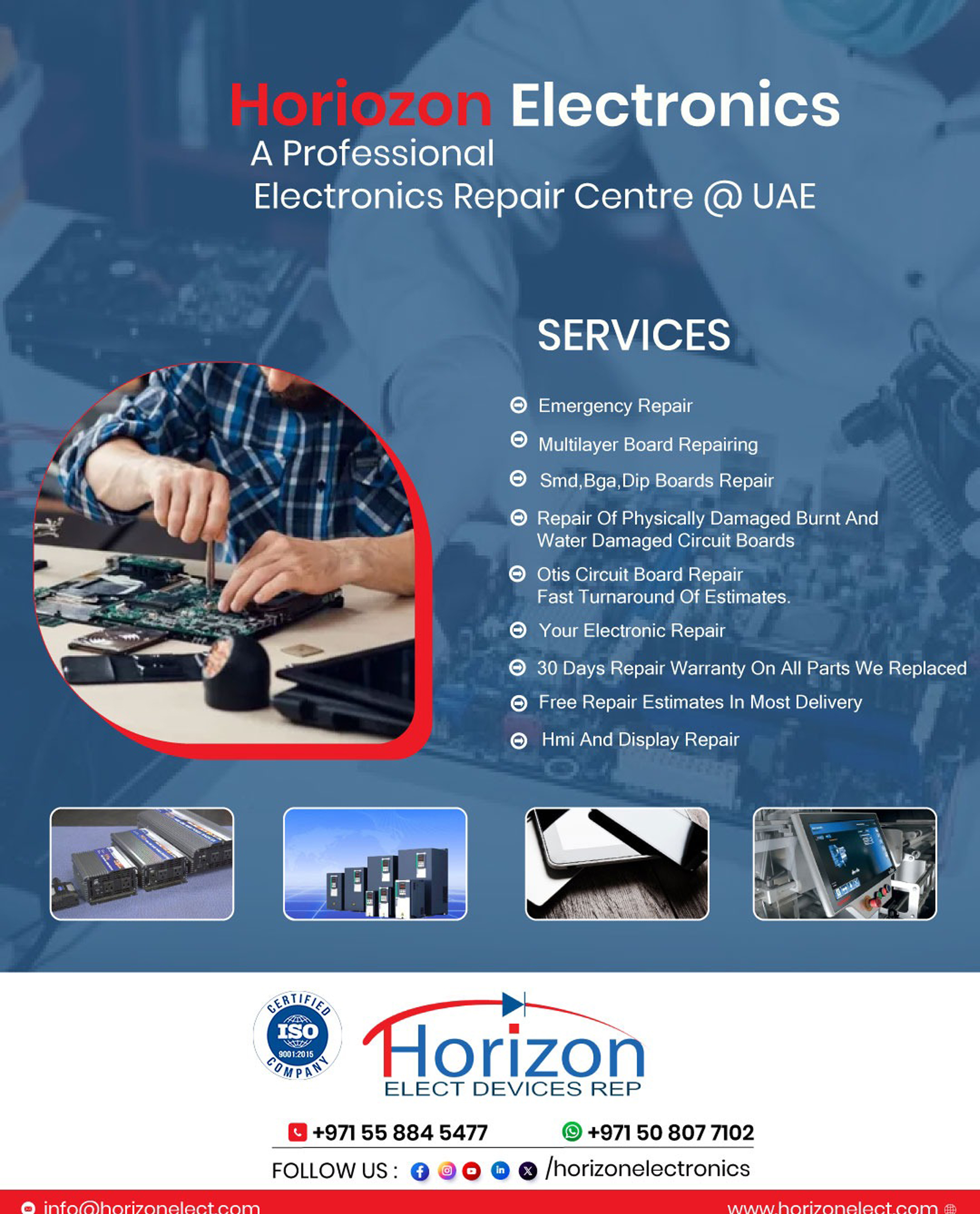 Horiozon Electronics
A Professional
Electronics Repair Centre @ UAE

SERVICES

Emergency Repair
Multilayer Board Repairing
Smd,Bga,Dip Boards Repair
Repair Of Physically Damaged Burnt And Water Damaged Circuit Boards
Otis Circuit Board Repair
Fast Turnaround Of Estimates.
Your Electronic Repair
30 Days Repair Warranty On All Parts We Replaced
Free Repair Estimates In Most Delivery
Hmi And Display Repair

CERTIFIED ISO 9001:2015 COMPANY

Horizon
ELECT DEVICES REP

+971 55 884 5477 +971 50 807 7102

FOLLOW US : /horizonelectronics

info@horizonelect.com www.horizonelect.com